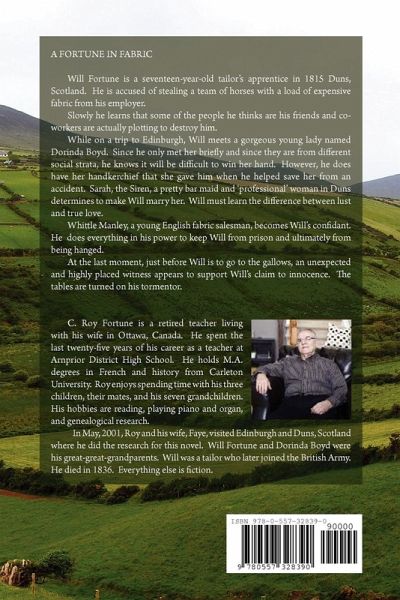 A FORTUNE IN FABRIC

Will Fortune is a seventeen-year-old tailor's apprentice in 1815 Duns, Scotland. He is accused of stealing a team of horses with a load of expensive fabric from his employer.

Slowly he learns that some of the people he thinks are his friends and co-workers are actually plotting to destroy him.

While on a trip to Edinburgh, Will meets a gorgeous young lady named Dorinda Boyd. Since he only met her briefly and since they are from different social strata, he knows it will be difficult to win her hand. However, he does have her handkerchief that she gave him when he helped save her from an accident. Sarah, the Siren, a pretty bar maid and 'professional' woman in Duns determines to make Will marry her. Will must learn the difference between lust and true love.

Whittle Manley, a young English fabric salesman, becomes Will's confidant. He does everything in his power to keep Will from prison and ultimately from being hanged.

At the last moment, just before Will is to go to the gallows, an unexpected and highly placed witness appears to support Will's claim to innocence. The tables are turned on his tormentor.

C. Roy Fortune is a retired teacher living with his wife in Ottawa, Canada. He spent the last twenty-five years of his career as a teacher at Arnprior District High School. He holds M.A. degrees in French and history from Carleton University. Roy enjoys spending time with his three children, their mates, and his seven grandchildren. His hobbies are reading, playing piano and organ, and genealogical research.

In May, 2001, Roy and his wife, Faye, visited Edinburgh and Duns, Scotland where he did the research for this novel. Will Fortune and Dorinda Boyd were his great-great-grandparents. Will was a tailor who later joined the British Army. He died in 1836. Everything else is fiction.

ISBN 978-0-557-32839-0
90000
9 780557 328390